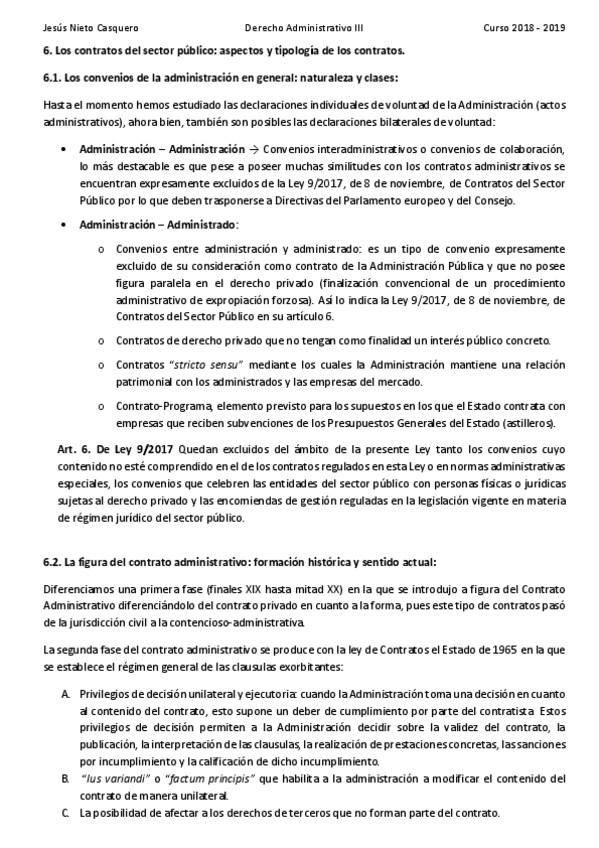 Jesús Nieto Casquero Derecho Administrativo III Curso 2018 - 2019

6. Los contratos del sector público: aspectos y tipología de los contratos.

6.1. Los convenios de la administración en general: naturaleza y clases:

Hasta el momento hemos estudiado las declaraciones individuales de voluntad de la Administración (actos administrativos), ahora bien, también son posibles las declaraciones bilaterales de voluntad:

• Administración – Administración → Convenios interadministrativos o convenios de colaboración, lo más destacable es que pese a poseer muchas similitudes con los contratos administrativos se encuentran expresamente excluidos de la Ley 9/2017, de 8 de noviembre, de Contratos del Sector Público por lo que deben trasponerse a Directivas del Parlamento europeo y del Consejo.

• Administración – Administrado:

o Convenios entre administración y administrado: es un tipo de convenio expresamente excluido de su consideración como contrato de la Administración Pública y que no posee figura paralela en el derecho privado (finalización convencional de un procedimiento administrativo de expropiación forzosa). Así lo indica la Ley 9/2017, de 8 de noviembre, de Contratos del Sector Público en su artículo 6.

o Contratos de derecho privado que no tengan como finalidad un interés público concreto.

o Contratos "stricto sensu" mediante los cuales la Administración mantiene una relación patrimonial con los administrados y las empresas del mercado.

o Contrato-Programa, elemento previsto para los supuestos en los que el Estado contrata con empresas que reciben subvenciones de los Presupuestos Generales del Estado (astilleros).

Art. 6. De Ley 9/2017 Quedan excluidos del ámbito de la presente Ley tanto los convenios cuyo contenido no esté comprendido en el de los contratos regulados en esta Ley o en normas administrativas especiales, los convenios que celebren las entidades del sector público con personas físicas o jurídicas sujetas al derecho privado y las encomiendas de gestión reguladas en la legislación vigente en materia de régimen jurídico del sector público.

6.2. La figura del contrato administrativo: formación histórica y sentido actual:

Diferenciamos una primera fase (finales XIX hasta mitad XX) en la que se introdujo a figura del Contrato Administrativo diferenciándolo del contrato privado en cuanto a la forma, pues este tipo de contratos pasó de la jurisdicción civil a la contencioso-administrativa.

La segunda fase del contrato administrativo se produce con la ley de Contratos el Estado de 1965 en la que se establece el régimen general de las clausulas exorbitantes:

A. Privilegios de decisión unilateral y ejecutoria: cuando la Administración toma una decisión en cuanto al contenido del contrato, esto supone un deber de cumplimiento por parte del contratista. Estos privilegios de decisión permiten a la Administración decidir sobre la validez del contrato, la publicación, la interpretación de las clausulas, la realización de prestaciones concretas, las sanciones por incumplimiento y la calificación de dicho incumplimiento.

B. "Ius variandi" o "factum principis" que habilita a la administración a modificar el contenido del contrato de manera unilateral.

C. La posibilidad de afectar a los derechos de terceros que no forman parte del contrato.